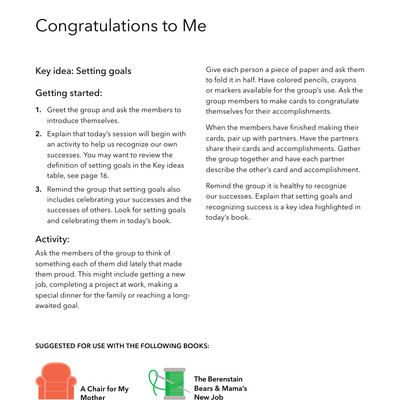 Congratulations to Me

Key idea: Setting goals

Getting started:

1. Greet the group and ask the members to introduce themselves.

2. Explain that today's session will begin with an activity to help us recognize our own successes. You may want to review the definition of setting goals in the Key ideas table, see page 16.

3. Remind the group that setting goals also includes celebrating your successes and the successes of others. Look for setting goals and celebrating them in today's book.

Activity:

Ask the members of the group to think of something each of them did lately that made them proud. This might include getting a new job, completing a project at work, making a special dinner for the family or reaching a long-awaited goal.

Give each person a piece of paper and ask them to fold it in half. Have colored pencils, crayons or markers available for the group's use. Ask the group members to make cards to congratulate themselves for their accomplishments.

When the members have finished making their cards, pair up with partners. Have the partners share their cards and accomplishments. Gather the group together and have each partner describe the other's card and accomplishment.

Remind the group it is healthy to recognize our successes. Explain that setting goals and recognizing success is a key idea highlighted in today's book.

SUGGESTED FOR USE WITH THE FOLLOWING BOOKS:

A Chair for My Mother

The Berenstain Bears & Mama's New Job